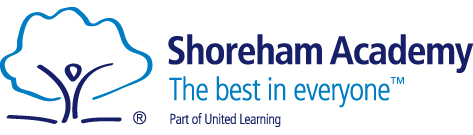 ®

Shoreham Academy
The best in everyone™
Part of United Learning